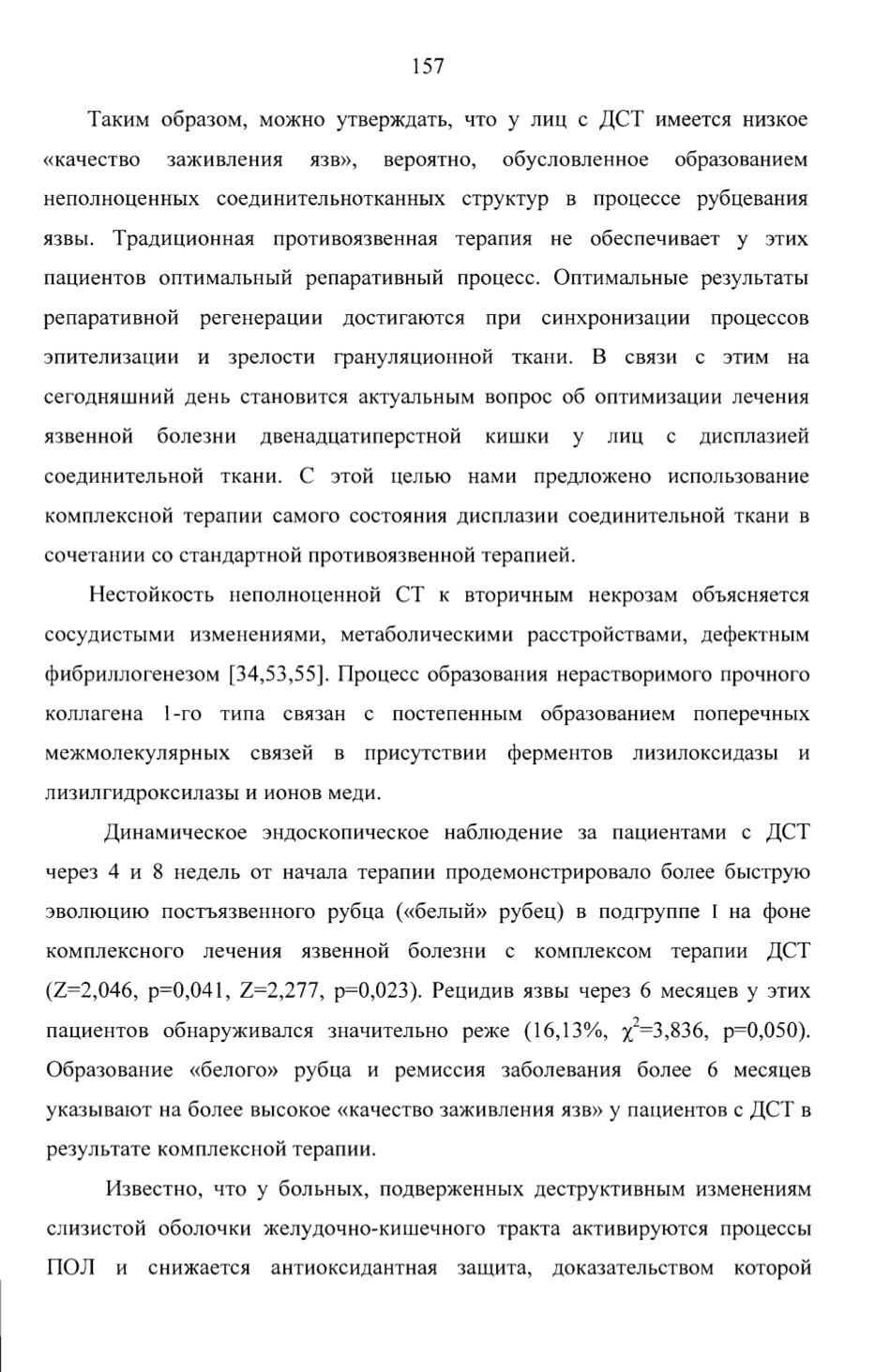 157

Таким образом, можно утверждать, что у лиц с ДСТ имеется низкое «качество заживления язв», вероятно, обусловленное образованием неполноценных соединительнотканных структур в процессе рубцевания язвы. Традиционная противоязвенная терапия не обеспечивает у этих пациентов оптимальный репаративный процесс. Оптимальные результаты репаративной регенерации достигаются при синхронизации процессов эпителизации и зрелости грануляционной ткани. В связи с этим на сегодняшний день становится актуальным вопрос об оптимизации лечения язвенной болезни двенадцатиперстной кишки у лиц с дисплазией соединительной ткани. С этой целью нами предложено использование комплексной терапии самого состояния дисплазии соединительной ткани в сочетании со стандартной противоязвенной терапией.

Нестойкость неполноценной СТ к вторичным некрозам объясняется сосудистыми изменениями, метаболическими расстройствами, дефектным фибриллогенезом [34,53,55]. Процесс образования нерастворимого прочного коллагена 1-го типа связан с постепенным образованием поперечных межмолекулярных связей в присутствии ферментов лизилоксидазы и лизилгидроксилазы и ионов меди.

Динамическое эндоскопическое наблюдение за пациентами с ДСТ через 4 и 8 недель от начала терапии продемонстрировало более быструю эволюцию постъязвенного рубца («белый» рубец) в подгруппе I на фоне комплексного лечения язвенной болезни с комплексом терапии ДСТ (Z=2,046, p=0,041, Z=2,277, p=0,023). Рецидив язвы через 6 месяцев у этих пациентов обнаруживался значительно реже (16,13%, $\chi^2$=3,836, p=0,050). Образование «белого» рубца и ремиссия заболевания более 6 месяцев указывают на более высокое «качество заживления язв» у пациентов с ДСТ в результате комплексной терапии.

Известно, что у больных, подверженных деструктивным изменениям слизистой оболочки желудочно-кишечного тракта активируются процессы ПОЛ и снижается антиоксидантная защита, доказательством которой